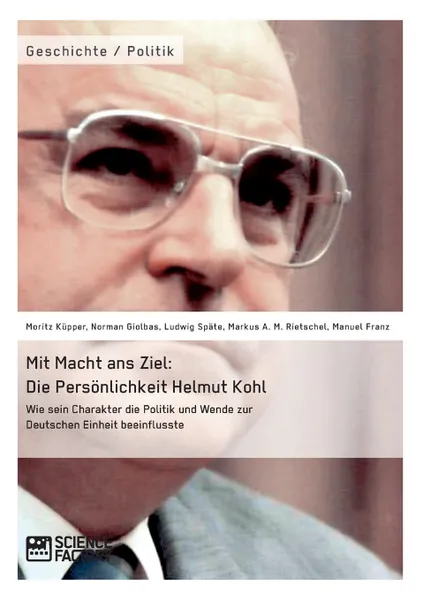 Geschichte / Politik

Moritz Küpper, Norman Giolbas, Ludwig Späte, Markus A. M. Rietschel, Manuel Franz

Mit Macht ans Ziel: Die Persönlichkeit Helmut Kohl

Wie sein Charakter die Politik und Wende zur Deutschen Einheit beeinflusste

SCIENCE FACTORY